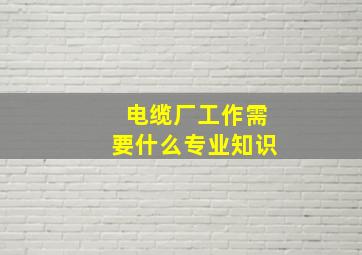 电缆厂工作需要什么专业知识